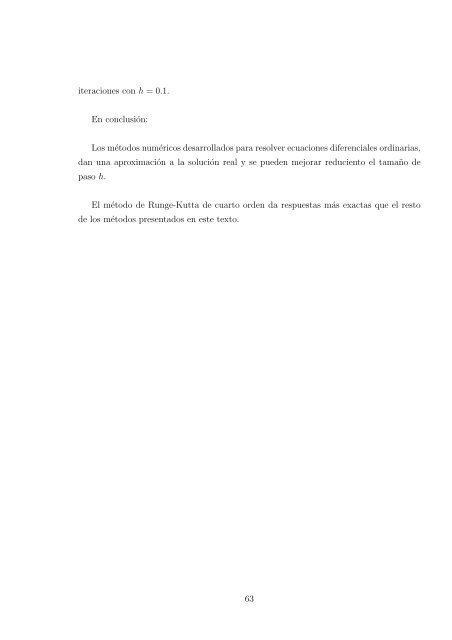 iteraciones con $h = 0.1$.

En conclusión:

Los métodos numéricos desarrollados para resolver ecuaciones diferenciales ordinarias, dan una aproximación a la solución real y se pueden mejorar reduciento el tamaño de paso $h$.

El método de Runge-Kutta de cuarto orden da respuestas más exactas que el resto de los métodos presentados en este texto.

63